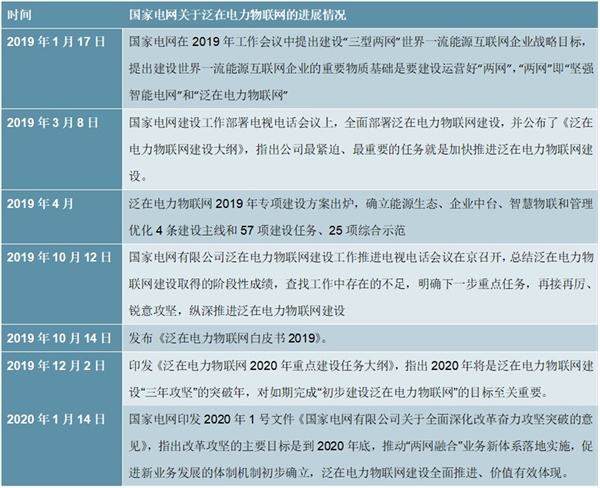 | 时间 | 国家电网关于泛在电力物联网的进展情况 |
|---|---|
| 2019 年 1 月 17 日 | 国家电网在 2019 年工作会议中提出建设“三型两网”世界一流能源互联网企业战略目标，提出建设世界一流能源互联网企业的重要物质基础是要建设运营好“两网”，“两网”即“坚强智能电网”和“泛在电力物联网” |
| 2019 年 3 月 8 日 | 国家电网建设工作部署电视电话会议上，全面部署泛在电力物联网建设，并公布了《泛在电力物联网建设大纲》，指出公司最紧迫、最重要的任务就是加快推进泛在电力物联网建设。 |
| 2019 年 4 月 | 泛在电力物联网 2019 年专项建设方案出炉，确立能源生态、企业中台、智慧物联和管理优化 4 条建设主线和 57 项建设任务、25 项综合示范 |
| 2019 年 10 月 12 日 | 国家电网有限公司泛在电力物联网建设工作推进电视电话会议在京召开，总结泛在电力物联网建设取得的阶段性成绩，查找工作中存在的不足，明确下一步重点任务，再接再厉、锐意攻坚，纵深推进泛在电力物联网建设 |
| 2019 年 10 月 14 日 | 发布《泛在电力物联网白皮书 2019》。 |
| 2019 年 12 月 2 日 | 印发《泛在电力物联网 2020 年重点建设任务大纲》，指出 2020 年将是泛在电力物联网建设“三年攻坚”的突破年，对如期完成“初步建设泛在电力物联网”的目标至关重要。 |
| 2020 年 1 月 14 日 | 国家电网印发 2020 年 1 号文件《国家电网有限公司关于全面深化改革奋力攻坚突破的意见》，指出改革攻坚的主要目标是到 2020 年底，推动“两网融合”业务新体系落地实施，促进新业务发展的体制机制初步确立，泛在电力物联网建设全面推进、价值有效体现。 |